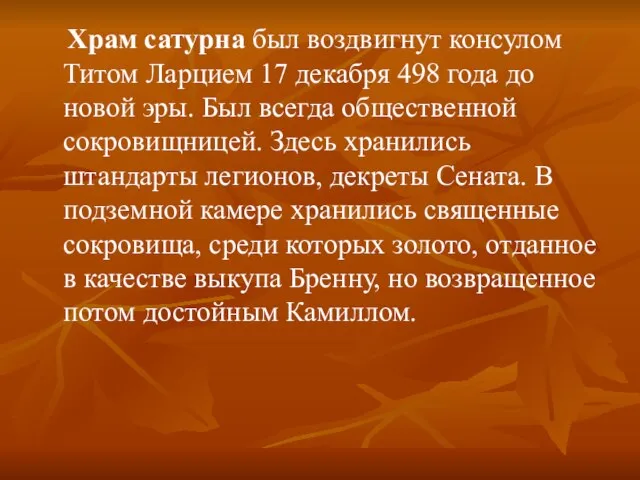 Храм сатурна был воздвигнут консулом Титом Ларцием 17 декабря 498 года до новой эры. Был всегда общественной сокровищницей. Здесь хранились штандарты легионов, декреты Сената. В подземной камере хранились священные сокровища, среди которых золото, отданное в качестве выкупа Бренну, но возвращенное потом достойным Камиллом.